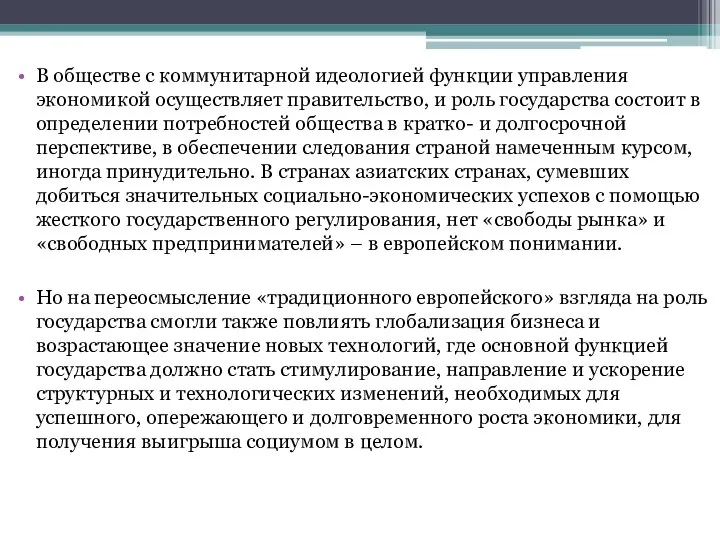 • В обществе с коммунитарной идеологией функции управления экономикой осуществляет правительство, и роль государства состоит в определении потребностей общества в кратко- и долгосрочной перспективе, в обеспечении следования страной намеченным курсом, иногда принудительно. В странах азиатских странах, сумевших добиться значительных социально-экономических успехов с помощью жесткого государственного регулирования, нет «свободы рынка» и «свободных предпринимателей» – в европейском понимании.

• Но на переосмысление «традиционного европейского» взгляда на роль государства смогли также повлиять глобализация бизнеса и возрастающее значение новых технологий, где основной функцией государства должно стать стимулирование, направление и ускорение структурных и технологических изменений, необходимых для успешного, опережающего и долговременного роста экономики, для получения выигрыша социумом в целом.